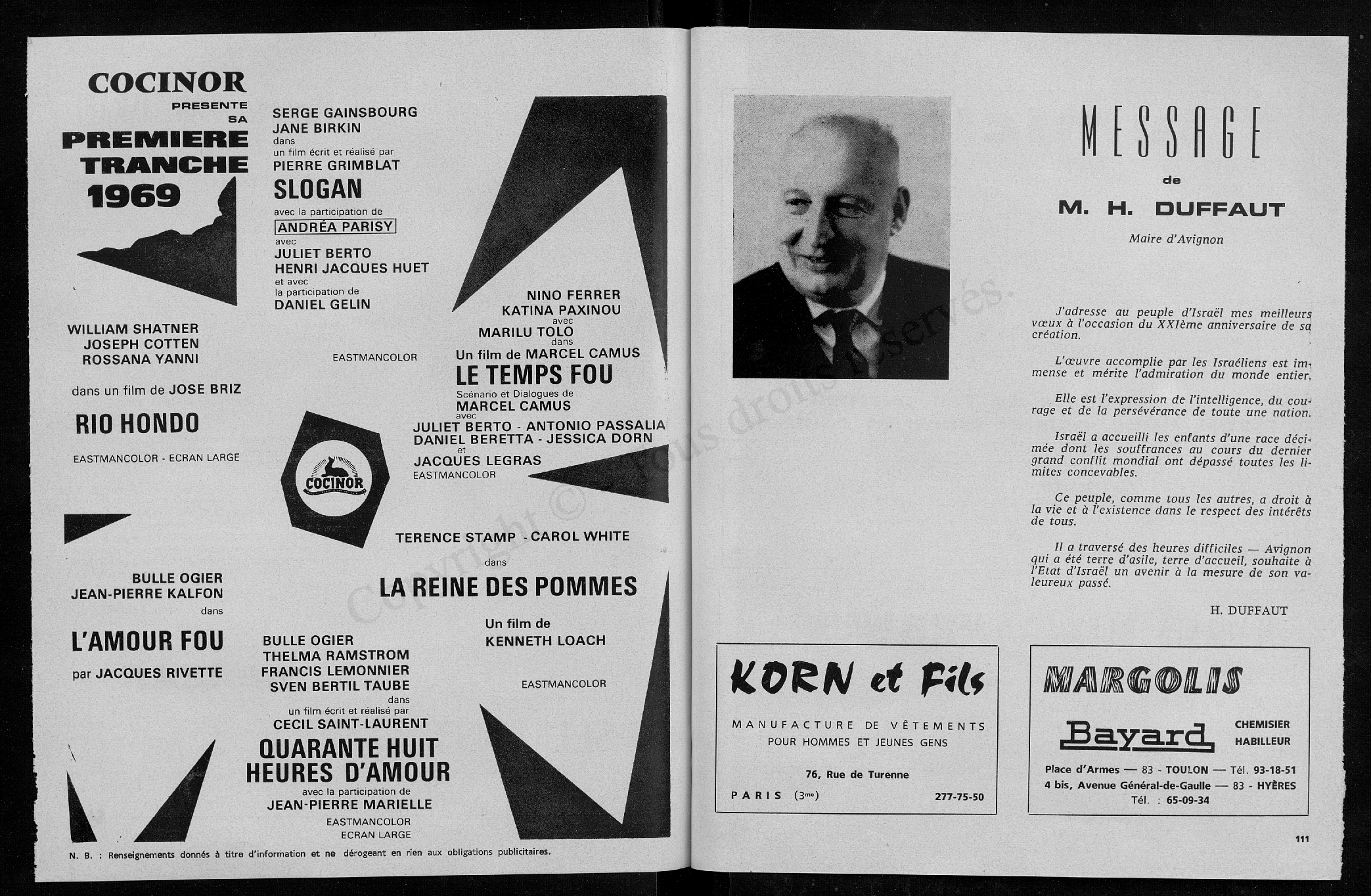 COCINOR
PRESENTE
SA
PREMIERE
TRANCHE
1969

SERGE GAINSBOURG
JANE BIRKIN
dans
un film écrit et réalisé par
PIERRE GRIMBLAT
SLOGAN
avec la participation de
ANDRÉA PARISY
avec
JULIET BERTO
HENRI JACQUES HUET
et avec
la participation de
DANIEL GELIN

EASTMANCOLOR

WILLIAM SHATNER
JOSEPH COTTEN
ROSSANA YANNI

dans un film de JOSE BRIZ

RIO HONDO

EASTMANCOLOR - ECRAN LARGE

NINO FERRER
KATINA PAXINOU
avec
MARILU TOLO
dans
Un film de MARCEL CAMUS
LE TEMPS FOU
Scénario et Dialogues de
MARCEL CAMUS
avec
JULIET BERTO - ANTONIO PASSALIA
DANIEL BERETTA - JESSICA DORN
et
JACQUES LEGRAS
EASTMANCOLOR

COCINOR

TERENCE STAMP - CAROL WHITE
dans
LA REINE DES POMMES
Un film de
KENNETH LOACH

EASTMANCOLOR

BULLE OGIER
JEAN-PIERRE KALFON
dans
L'AMOUR FOU
par JACQUES RIVETTE

BULLE OGIER
THELMA RAMSTROM
FRANCIS LEMONNIER
SVEN BERTIL TAUBE
dans
un film écrit et réalisé par
CECIL SAINT-LAURENT
QUARANTE HUIT
HEURES D'AMOUR
avec la participation de
JEAN-PIERRE MARIELLE
EASTMANCOLOR
ECRAN LARGE

N. B. : Renseignements donnés à titre d'information et ne dérogeant en rien aux obligations publicitaires.

Copyright © Tous droits réservés.

MESSAGE
de
M. H. DUFFAUT
Maire d'Avignon

J'adresse au peuple d'Israël mes meilleurs vœux à l'occasion du XXIème anniversaire de sa création.

L'œuvre accomplie par les Israéliens est immense et mérite l'admiration du monde entier.

Elle est l'expression de l'intelligence, du courage et de la persévérance de toute une nation.

Israël a accueilli les enfants d'une race décimée dont les souffrances au cours du dernier grand conflit mondial ont dépassé toutes les limites concevables.

Ce peuple, comme tous les autres, a droit à la vie et à l'existence dans le respect des intérêts de tous.

Il a traversé des heures difficiles — Avignon qui a été terre d'asile, terre d'accueil, souhaite à l'Etat d'Israël un avenir à la mesure de son valeureux passé.

H. DUFFAUT

KORN et Fils
MANUFACTURE DE VÊTEMENTS
POUR HOMMES ET JEUNES GENS
76, Rue de Turenne
PARIS (3me) 277-75-50

MARGOLIS
Bayard
CHEMISIER
HABILLEUR
Place d'Armes — 83 - TOULON — Tél. 93-18-51
4 bis, Avenue Général-de-Gaulle — 83 - HYÈRES
Tél. : 65-09-34

111